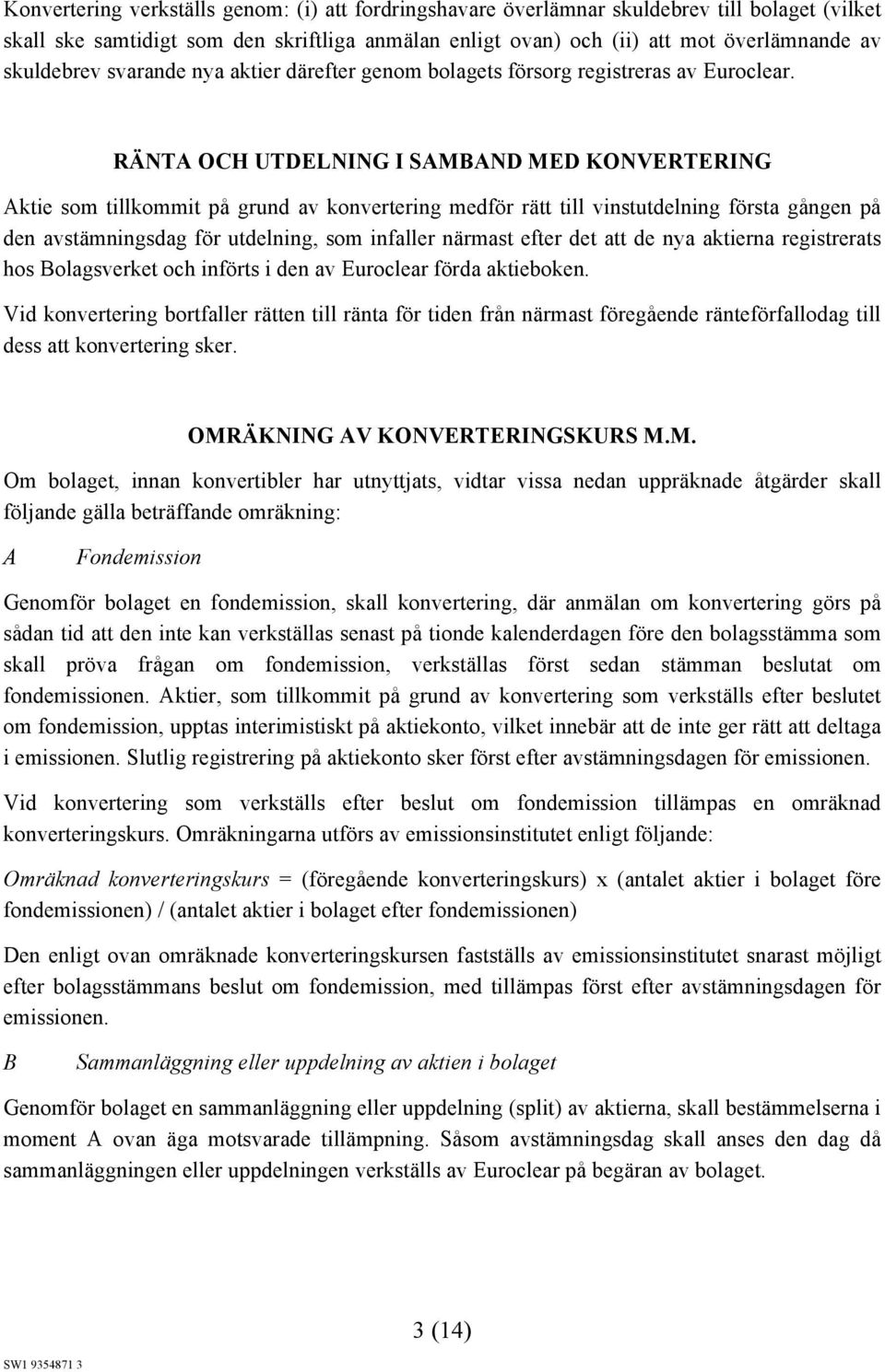 Konvertering verkställs genom: (i) att fordringshavare överlämnar skuldebrev till bolaget (vilket skall ske samtidigt som den skriftliga anmälan enligt ovan) och (ii) att mot överlämnande av skuldebrev svarande nya aktier därefter genom bolagets försorg registreras av Euroclear.

RÄNTA OCH UTDELNING I SAMBAND MED KONVERTERING

Aktie som tillkommit på grund av konvertering medför rätt till vinstutdelning första gången på den avstämningsdag för utdelning, som infaller närmast efter det att de nya aktierna registrerats hos Bolagsverket och införts i den av Euroclear förda aktieboken.

Vid konvertering bortfaller rätten till ränta för tiden från närmast föregående ränteförfallodag till dess att konvertering sker.

OMRÄKNING AV KONVERTERINGSKURS M.M.

Om bolaget, innan konvertibler har utnyttjats, vidtar vissa nedan uppräknade åtgärder skall följande gälla beträffande omräkning:

A Fondemission

Genomför bolaget en fondemission, skall konvertering, där anmälan om konvertering görs på sådan tid att den inte kan verkställas senast på tionde kalenderdagen före den bolagsstämma som skall pröva frågan om fondemission, verkställas först sedan stämman beslutat om fondemissionen. Aktier, som tillkommit på grund av konvertering som verkställs efter beslutet om fondemission, upptas interimistiskt på aktiekonto, vilket innebär att de inte ger rätt att deltaga i emissionen. Slutlig registrering på aktiekonto sker först efter avstämningsdagen för emissionen.

Vid konvertering som verkställs efter beslut om fondemission tillämpas en omräknad konverteringskurs. Omräkningarna utförs av emissionsinstitutet enligt följande:

Omräknad konverteringskurs = (föregående konverteringskurs) x (antalet aktier i bolaget före fondemissionen) / (antalet aktier i bolaget efter fondemissionen)

Den enligt ovan omräknade konverteringskursen fastställs av emissionsinstitutet snarast möjligt efter bolagsstämmans beslut om fondemission, med tillämpas först efter avstämningsdagen för emissionen.

B Sammanläggning eller uppdelning av aktien i bolaget

Genomför bolaget en sammanläggning eller uppdelning (split) av aktierna, skall bestämmelserna i moment A ovan äga motsvarade tillämpning. Såsom avstämningsdag skall anses den dag då sammanläggningen eller uppdelningen verkställs av Euroclear på begäran av bolaget.

3 (14)

SW1 9354871 3